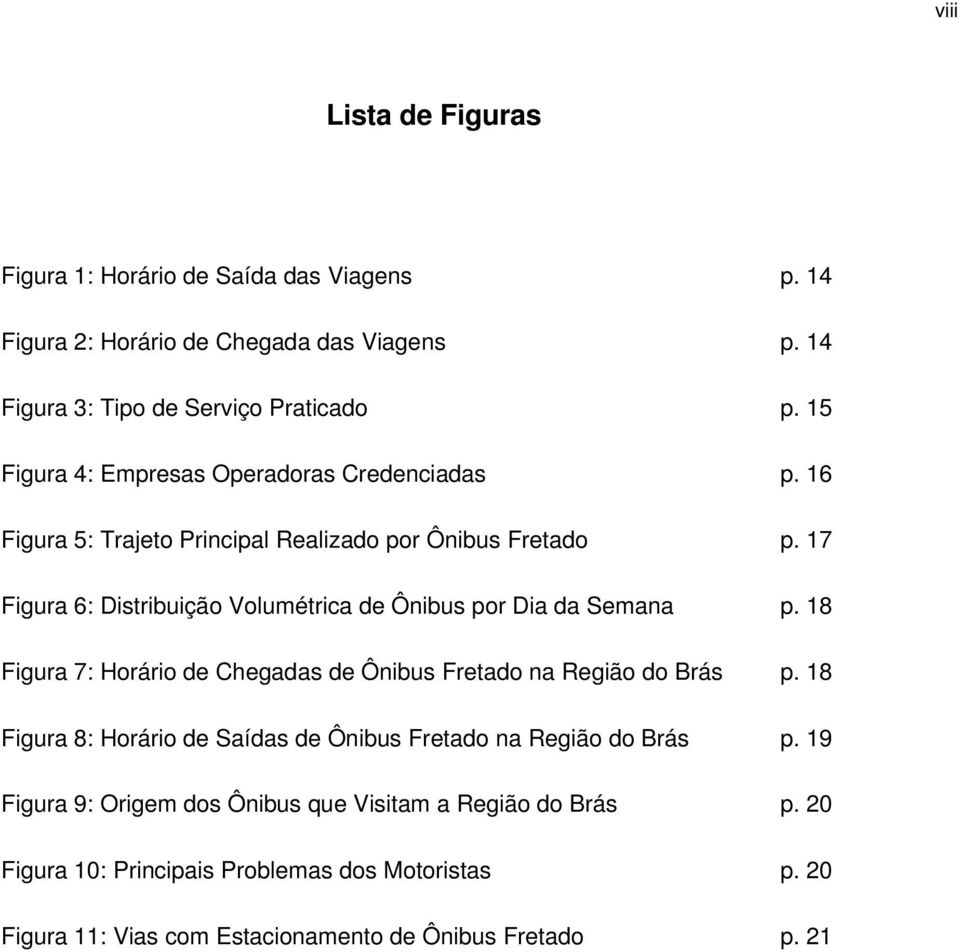 viii

Lista de Figuras

Figura 1: Horário de Saída das Viagens p. 14

Figura 2: Horário de Chegada das Viagens p. 14

Figura 3: Tipo de Serviço Praticado p. 15

Figura 4: Empresas Operadoras Credenciadas p. 16

Figura 5: Trajeto Principal Realizado por Ônibus Fretado p. 17

Figura 6: Distribuição Volumétrica de Ônibus por Dia da Semana p. 18

Figura 7: Horário de Chegadas de Ônibus Fretado na Região do Brás p. 18

Figura 8: Horário de Saídas de Ônibus Fretado na Região do Brás p. 19

Figura 9: Origem dos Ônibus que Visitam a Região do Brás p. 20

Figura 10: Principais Problemas dos Motoristas p. 20

Figura 11: Vias com Estacionamento de Ônibus Fretado p. 21